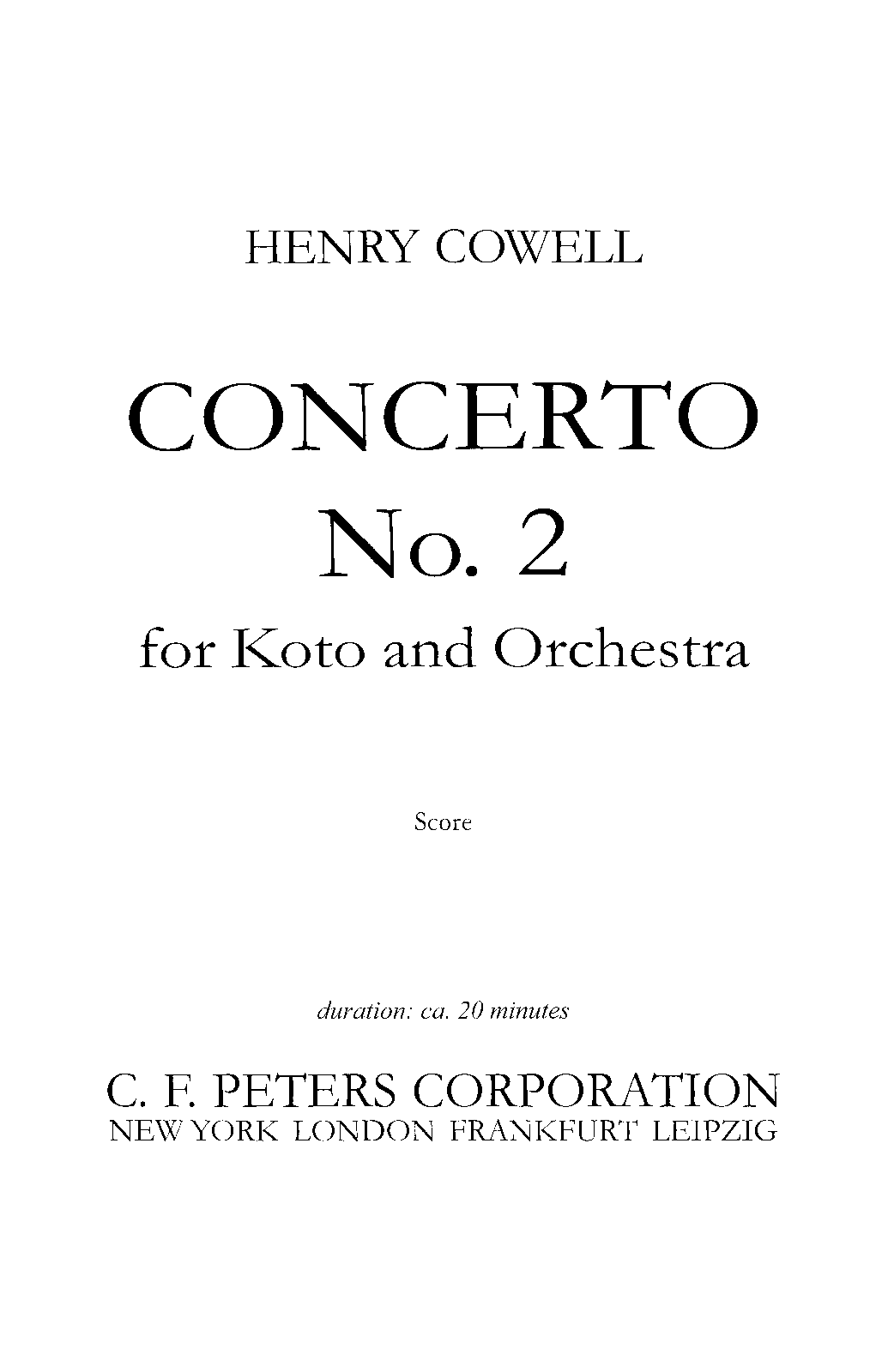 HENRY COWELL

CONCERTO
No. 2
for Koto and Orchestra

Score

duration: ca. 20 minutes

C. F. PETERS CORPORATION
NEW YORK LONDON FRANKFURT LEIPZIG